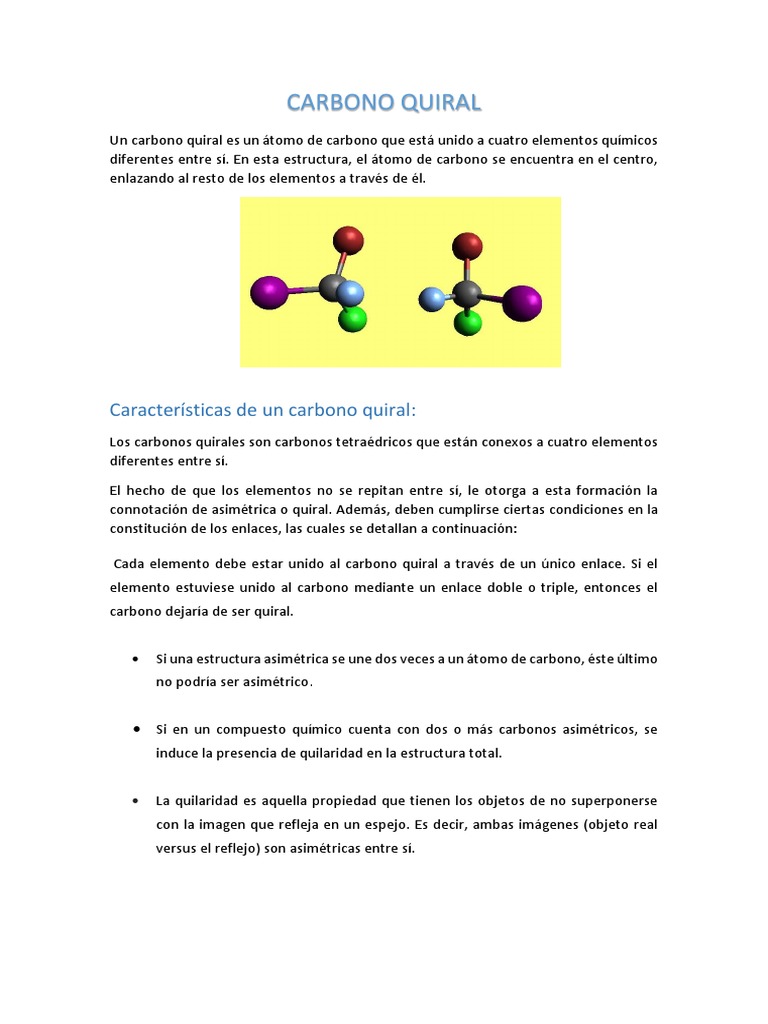 CARBONO QUIRAL

Un carbono quiral es un átomo de carbono que está unido a cuatro elementos químicos diferentes entre sí. En esta estructura, el átomo de carbono se encuentra en el centro, enlazando al resto de los elementos a través de él.

Características de un carbono quiral:

Los carbonos quirales son carbonos tetraédricos que están conexos a cuatro elementos diferentes entre sí.

El hecho de que los elementos no se repitan entre sí, le otorga a esta formación la connotación de asimétrica o quiral. Además, deben cumplirse ciertas condiciones en la constitución de los enlaces, las cuales se detallan a continuación:

Cada elemento debe estar unido al carbono quiral a través de un único enlace. Si el elemento estuviese unido al carbono mediante un enlace doble o triple, entonces el carbono dejaría de ser quiral.

• Si una estructura asimétrica se une dos veces a un átomo de carbono, éste último no podría ser asimétrico.

• Si en un compuesto químico cuenta con dos o más carbonos asimétricos, se induce la presencia de quilaridad en la estructura total.

• La quilaridad es aquella propiedad que tienen los objetos de no superponerse con la imagen que refleja en un espejo. Es decir, ambas imágenes (objeto real versus el reflejo) son asimétricas entre sí.